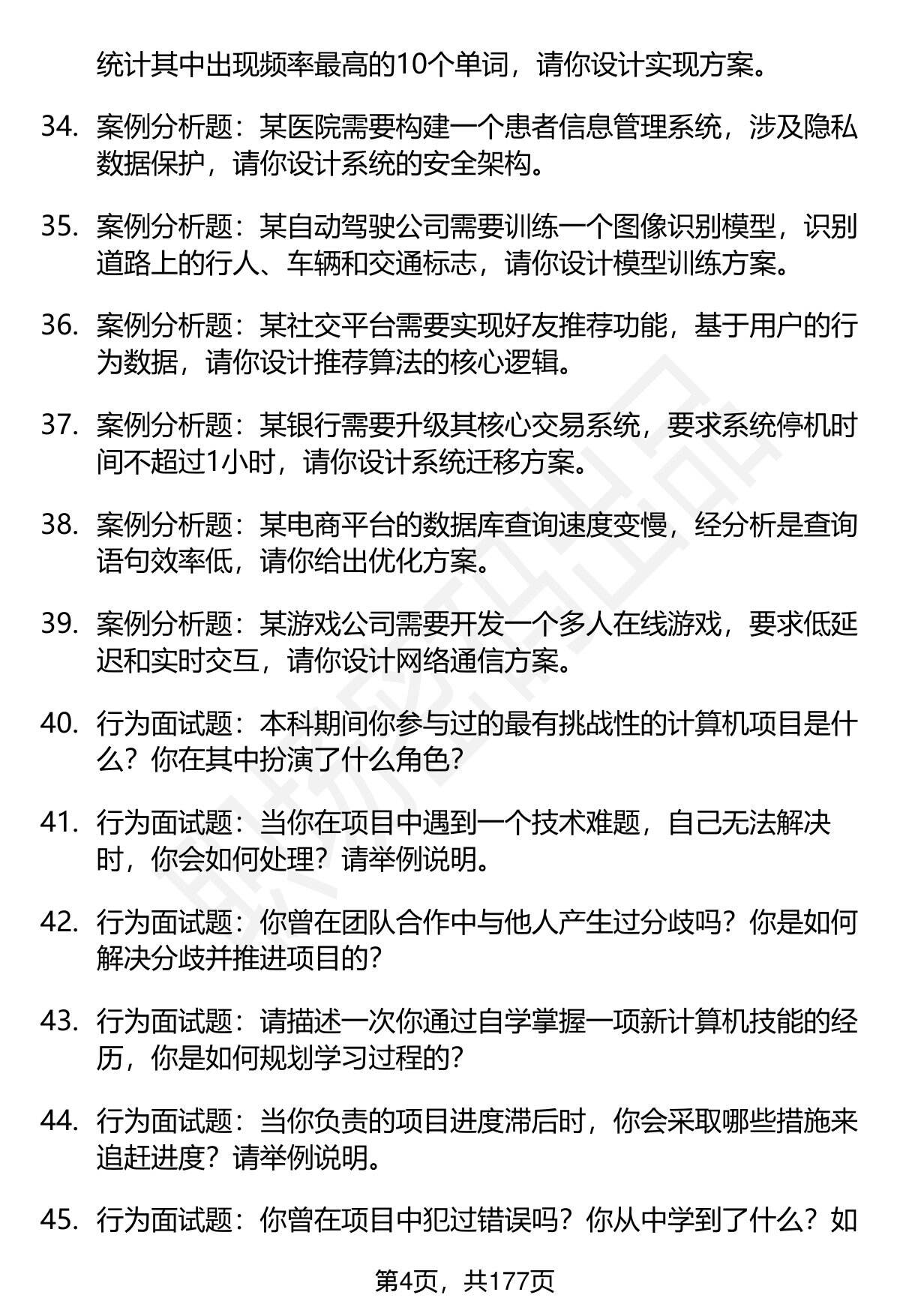 统计其中出现频率最高的10个单词，请你设计实现方案。

34. 案例分析题：某医院需要构建一个患者信息管理系统，涉及隐私数据保护，请你设计系统的安全架构。

35. 案例分析题：某自动驾驶公司需要训练一个图像识别模型，识别道路上的行人、车辆和交通标志，请你设计模型训练方案。

36. 案例分析题：某社交平台需要实现好友推荐功能，基于用户的行为数据，请你设计推荐算法的核心逻辑。

37. 案例分析题：某银行需要升级其核心交易系统，要求系统停机时间不超过1小时，请你设计系统迁移方案。

38. 案例分析题：某电商平台的数据库查询速度变慢，经分析是查询语句效率低，请你给出优化方案。

39. 案例分析题：某游戏公司需要开发一个多人在线游戏，要求低延迟和实时交互，请你设计网络通信方案。

40. 行为面试题：本科期间你参与过的最有挑战性的计算机项目是什么？你在其中扮演了什么角色？

41. 行为面试题：当你在项目中遇到一个技术难题，自己无法解决时，你会如何处理？请举例说明。

42. 行为面试题：你曾在团队合作中与他人产生过分歧吗？你是如何解决分歧并推进项目的？

43. 行为面试题：请描述一次你通过自学掌握一项新计算机技能的经历，你是如何规划学习过程的？

44. 行为面试题：当你负责的项目进度滞后时，你会采取哪些措施来追赶进度？请举例说明。

45. 行为面试题：你曾在项目中犯过错误吗？你从中学到了什么？如

第4页，共177页